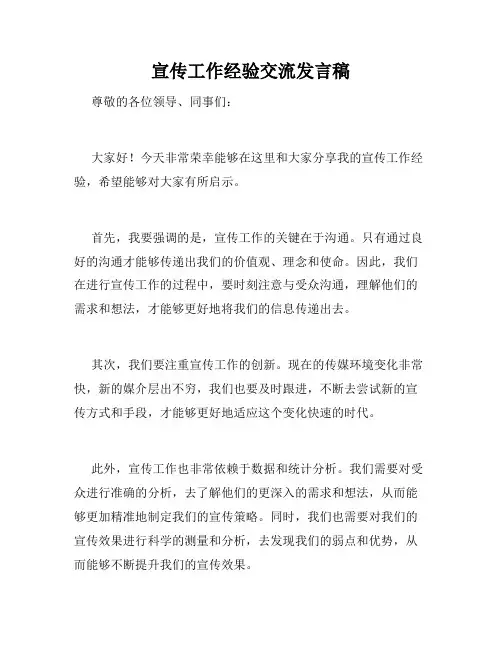 宣传工作经验交流发言稿

尊敬的各位领导、同事们：

大家好！今天非常荣幸能够在这里和大家分享我的宣传工作经验，希望能够对大家有所启示。

首先，我要强调的是，宣传工作的关键在于沟通。只有通过良好的沟通才能够传递出我们的价值观、理念和使命。因此，我们在进行宣传工作的过程中，要时刻注意与受众沟通，理解他们的需求和想法，才能够更好地将我们的信息传递出去。

其次，我们要注重宣传工作的创新。现在的传媒环境变化非常快，新的媒介层出不穷，我们也要及时跟进，不断去尝试新的宣传方式和手段，才能够更好地适应这个变化快速的时代。

此外，宣传工作也非常依赖于数据和统计分析。我们需要对受众进行准确的分析，去了解他们的更深入的需求和想法，从而能够更加精准地制定我们的宣传策略。同时，我们也需要对我们的宣传效果进行科学的测量和分析，去发现我们的弱点和优势，从而能够不断提升我们的宣传效果。